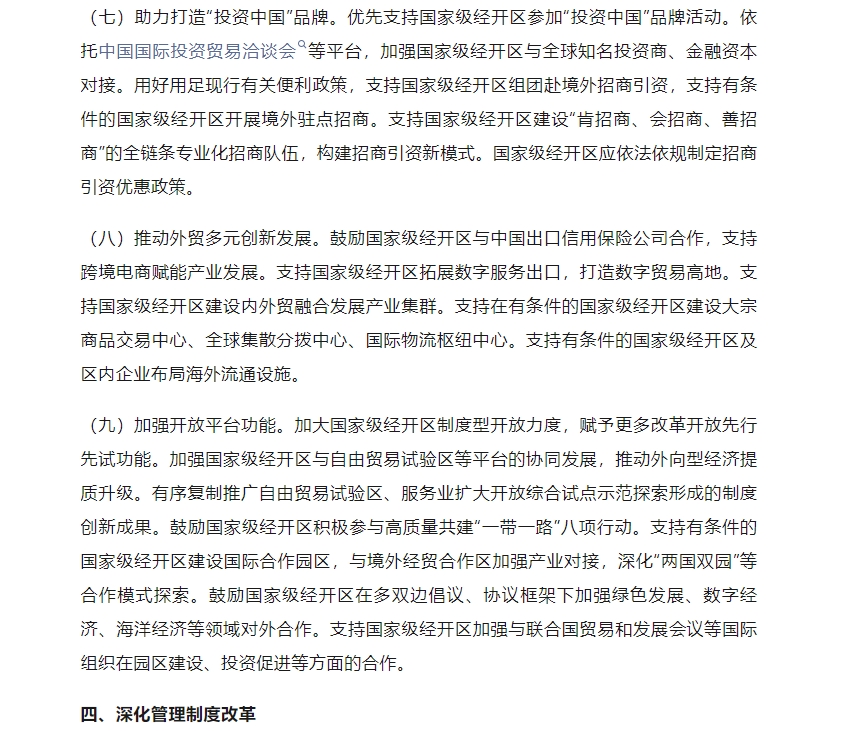 （七）助力打造“投资中国”品牌。优先支持国家级经开区参加“投资中国”品牌活动。依托中国国际投资贸易洽谈会等平台，加强国家级经开区与全球知名投资商、金融资本对接。用好用足现行有关便利政策，支持国家级经开区组团赴境外招商引资，支持有条件的国家级经开区开展境外驻点招商。支持国家级经开区建设“肯招商、会招商、善招商”的全链条专业化招商队伍，构建招商引资新模式。国家级经开区应依法依规制定招商引资优惠政策。

（八）推动外贸多元创新发展。鼓励国家级经开区与中国出口信用保险公司合作，支持跨境电商赋能产业发展。支持国家级经开区拓展数字服务出口，打造数字贸易高地。支持国家级经开区建设内外贸融合发展产业集群。支持在有条件的国家级经开区建设大宗商品交易中心、全球集散分拨中心、国际物流枢纽中心。支持有条件的国家级经开区及区内企业布局海外流通设施。

（九）加强开放平台功能。加大国家级经开区制度型开放力度，赋予更多改革开放先行先试功能。加强国家级经开区与自由贸易试验区等平台的协同发展，推动外向型经济提质升级。有序复制推广自由贸易试验区、服务业扩大开放综合试点示范探索形成的制度创新成果。鼓励国家级经开区积极参与高质量共建“一带一路”八项行动。支持有条件的国家级经开区建设国际合作园区，与境外经贸合作区加强产业对接，深化“两国双园”等合作模式探索。鼓励国家级经开区在多双边倡议、协议框架下加强绿色发展、数字经济、海洋经济等领域对外合作。支持国家级经开区加强与联合国贸易和发展会议等国际组织在园区建设、投资促进等方面的合作。

四、深化管理制度改革